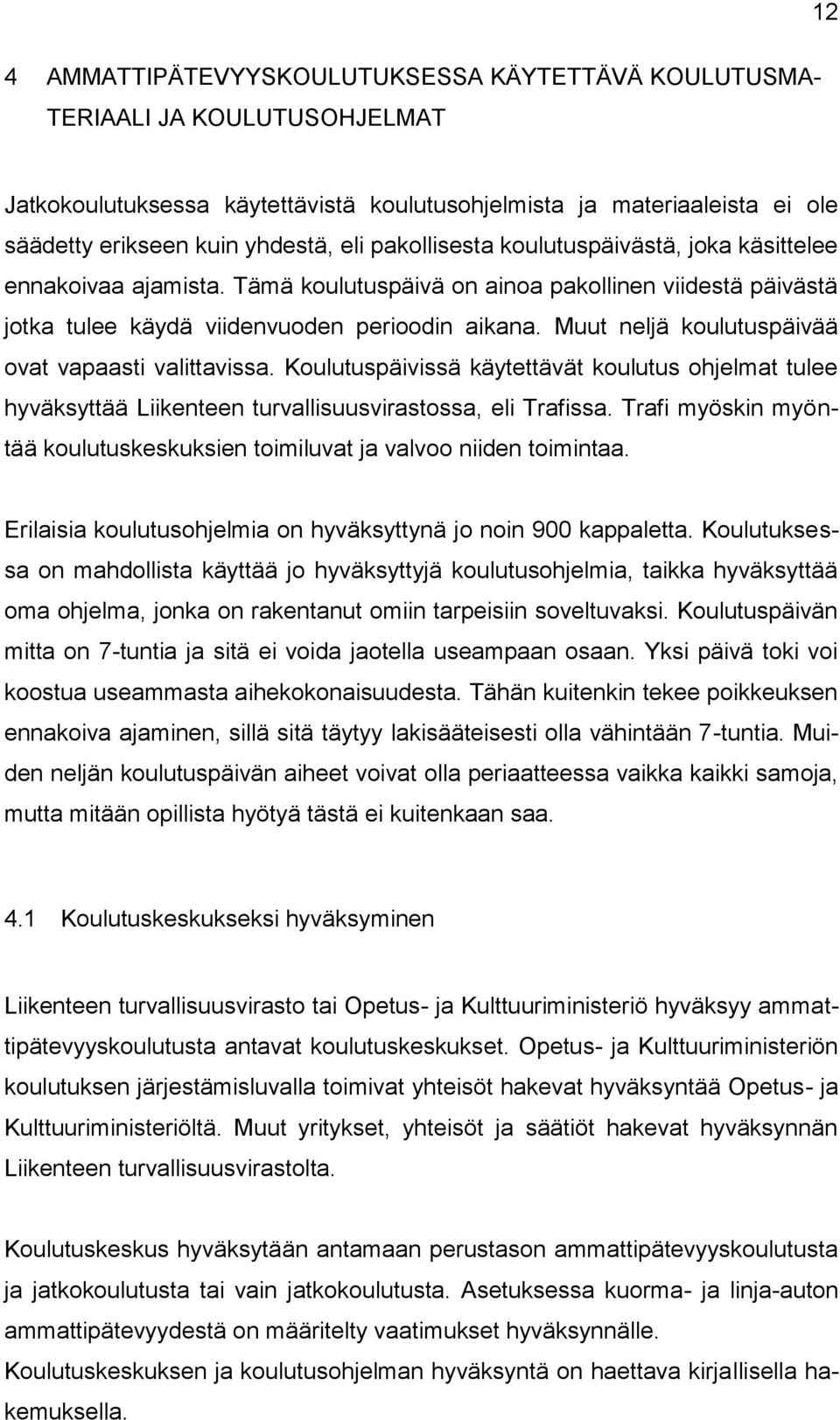 12

4 AMMATTIPÄTEVYYSKOULUTUKSESSA KÄYTETTÄVÄ KOULUTUSMATERIAALI JA KOULUTUSOHJELMAT

Jatkokoulutuksessa käytettävistä koulutusohjelmista ja materiaaleista ei ole säädetty erikseen kuin yhdestä, eli pakollisesta koulutuspäivästä, joka käsittelee ennakoivaa ajamista. Tämä koulutuspäivä on ainoa pakollinen viidestä päivästä jotka tulee käydä viidenvuoden perioodin aikana. Muut neljä koulutuspäivää ovat vapaasti valittavissa. Koulutuspäivissä käytettävät koulutus ohjelmat tulee hyväksyttää Liikenteen turvallisuusvirastossa, eli Trafissa. Trafi myöskin myöntää koulutuskeskuksien toimiluvat ja valvoo niiden toimintaa.

Erilaisia koulutusohjelmia on hyväksyttynä jo noin 900 kappaletta. Koulutuksessa on mahdollista käyttää jo hyväksyttyjä koulutusohjelmia, taikka hyväksyttää oma ohjelma, jonka on rakentanut omiin tarpeisiin soveltuvaksi. Koulutuspäivän mitta on 7-tuntia ja sitä ei voida jaotella useampaan osaan. Yksi päivä toki voi koostua useammasta aihekokonaisuudesta. Tähän kuitenkin tekee poikkeuksen ennakoiva ajaminen, sillä sitä täytyy lakisääteisesti olla vähintään 7-tuntia. Muiden neljän koulutuspäivän aiheet voivat olla periaatteessa vaikka kaikki samoja, mutta mitään opillista hyötyä tästä ei kuitenkaan saa.

4.1 Koulutuskeskukseksi hyväksyminen

Liikenteen turvallisuusvirasto tai Opetus- ja Kulttuuriministeriö hyväksyy ammattipätevyyskoulutusta antavat koulutuskeskukset. Opetus- ja Kulttuuriministeriön koulutuksen järjestämisluvalla toimivat yhteisöt hakevat hyväksyntää Opetus- ja Kulttuuriministeriöltä. Muut yritykset, yhteisöt ja säätiöt hakevat hyväksynnän Liikenteen turvallisuusvirastolta.

Koulutuskeskus hyväksytään antamaan perustason ammattipätevyyskoulutusta ja jatkokoulutusta tai vain jatkokoulutusta. Asetuksessa kuorma- ja linja-auton ammattipätevyydestä on määritelty vaatimukset hyväksynnälle.
Koulutuskeskuksen ja koulutusohjelman hyväksyntä on haettava kirjallisella hakemuksella.